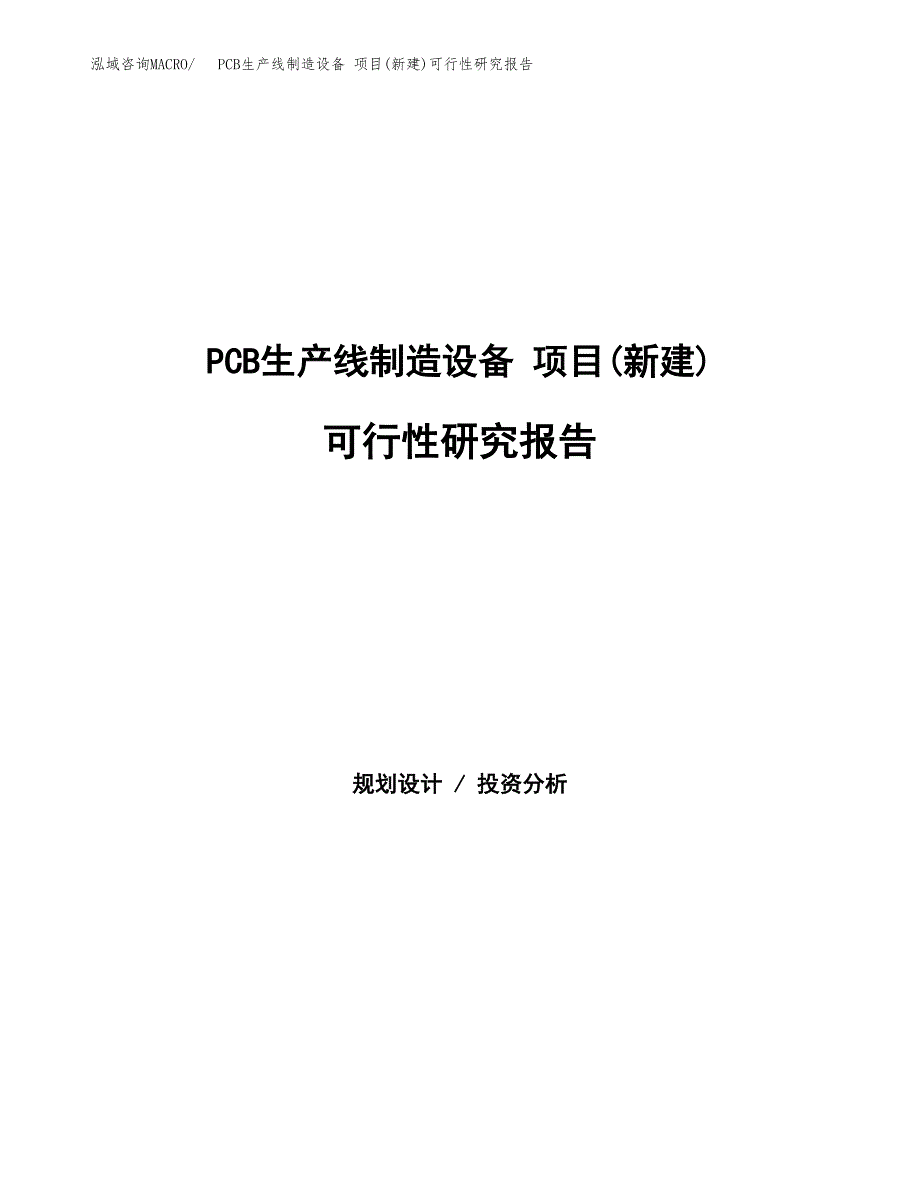 泓域咨询MACRO/ PCB生产线制造设备 项目(新建)可行性研究报告

PCB生产线制造设备 项目(新建)

可行性研究报告

规划设计 / 投资分析